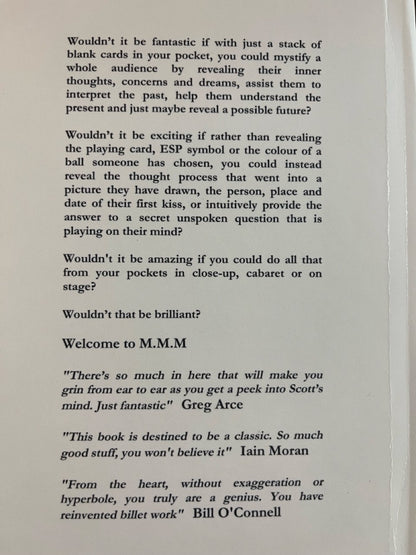 Wouldn't it be fantastic if with just a stack of blank cards in your pocket, you could mystify a whole audience by revealing their inner thoughts, concerns and dreams, assist them to interpret the past, help them understand the present and just maybe reveal a possible future?

Wouldn't it be exciting if rather than revealing the playing card, ESP symbol or the colour of a ball someone has chosen, you could instead reveal the thought process that went into a picture they have drawn, the person, place and date of their first kiss, or intuitively provide the answer to a secret unspoken question that is playing on their mind?

Wouldn't it be amazing if you could do all that from your pockets in close-up, cabaret or on stage?

Wouldn't that be brilliant?

Welcome to M.M.M

"There's so much in here that will make you grin from ear to ear as you get a peek into Scott's mind. Just fantastic" Greg Arce

"This book is destined to be a classic. So much good stuff, you won't believe it" Iain Moran

"From the heart, without exaggeration or hyperbole, you truly are a genius. You have reinvented billet work" Bill O'Connell